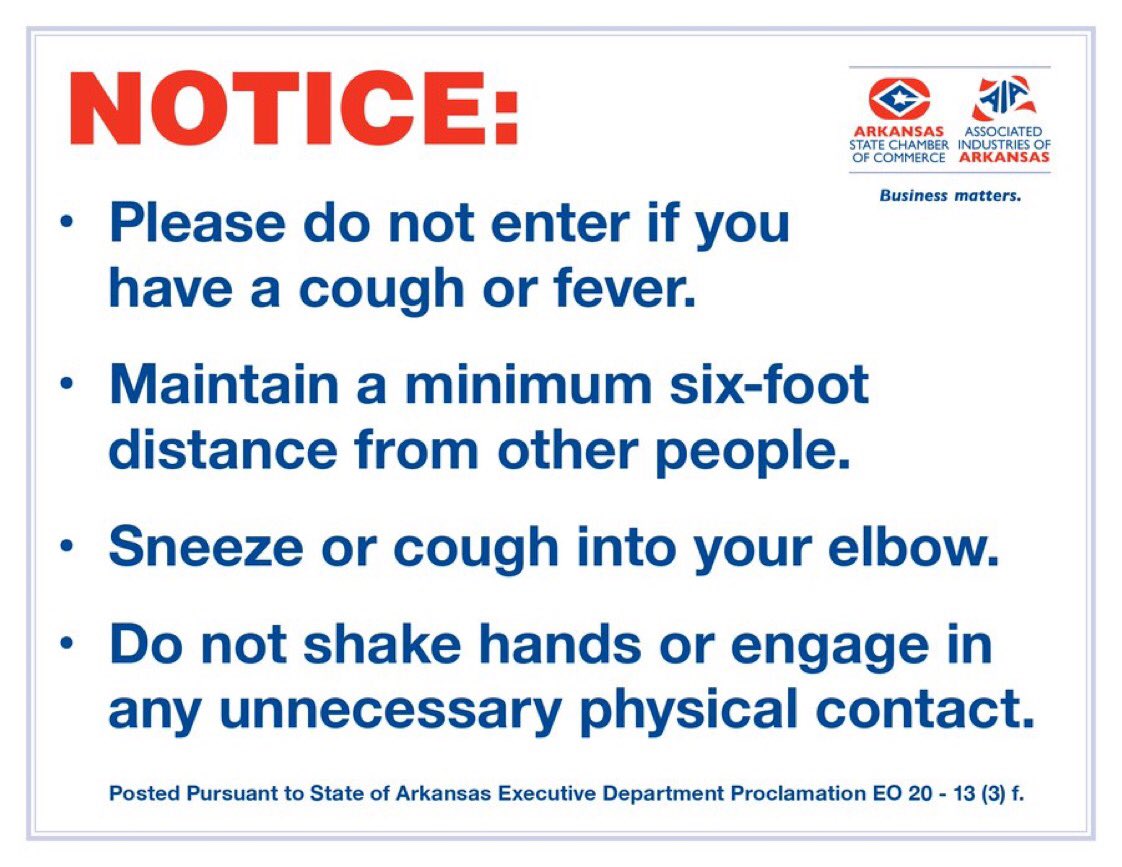 NOTICE:

ARKANSAS STATE CHAMBER OF COMMERCE
AIA
ASSOCIATED INDUSTRIES OF ARKANSAS
Business matters.

• Please do not enter if you have a cough or fever.

• Maintain a minimum six-foot distance from other people.

• Sneeze or cough into your elbow.

• Do not shake hands or engage in any unnecessary physical contact.

Posted Pursuant to State of Arkansas Executive Department Proclamation EO 20 - 13 (3) f.